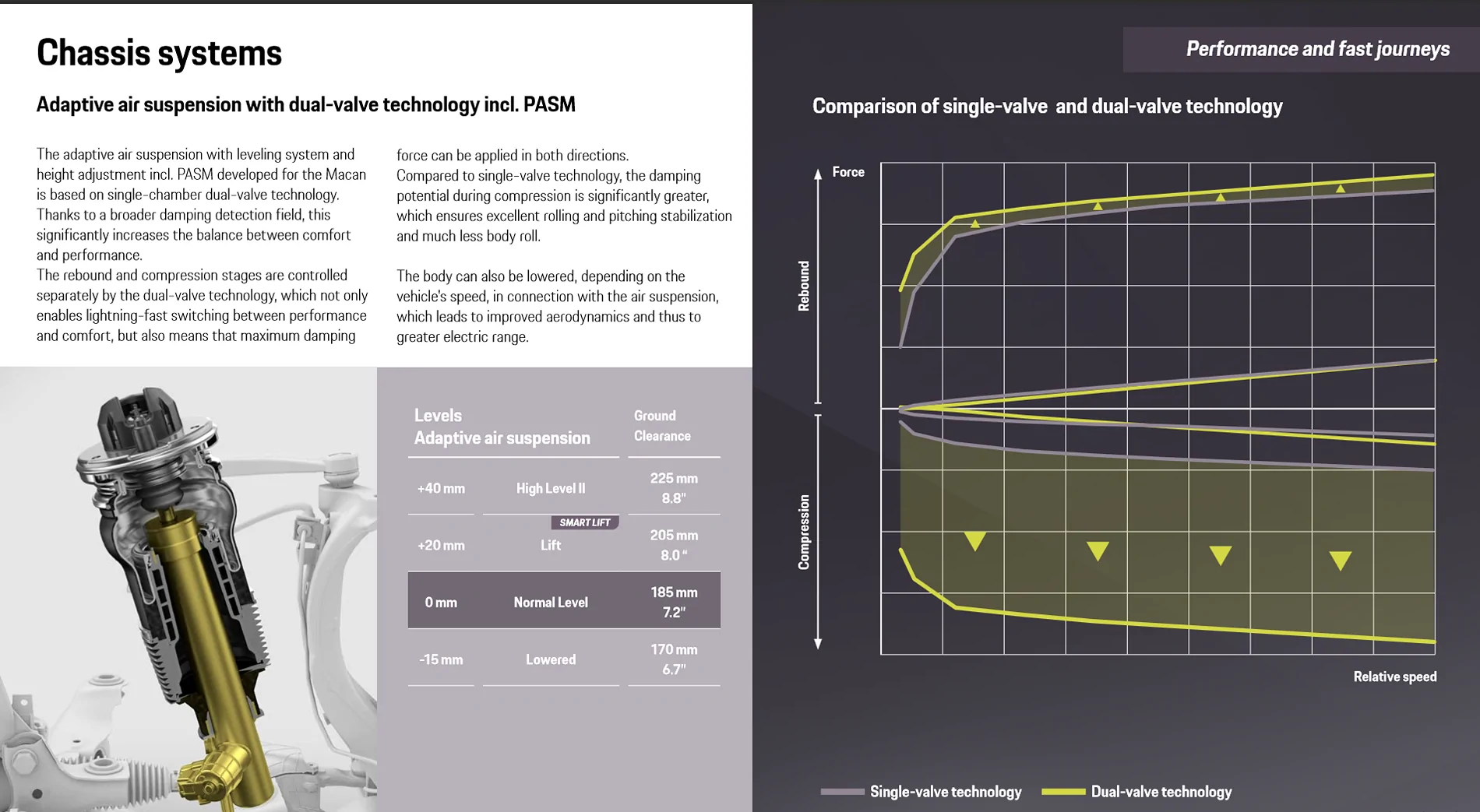 Chassis systems

Adaptive air suspension with dual-valve technology incl. PASM

The adaptive air suspension with leveling system and height adjustment incl. PASM developed for the Macan is based on single-chamber dual-valve technology. Thanks to a broader damping detection field, this significantly increases the balance between comfort and performance.
The rebound and compression stages are controlled separately by the dual-valve technology, which not only enables lightning-fast switching between performance and comfort, but also means that maximum damping force can be applied in both directions.
Compared to single-valve technology, the damping potential during compression is significantly greater, which ensures excellent rolling and pitching stabilization and much less body roll.

The body can also be lowered, depending on the vehicle's speed, in connection with the air suspension, which leads to improved aerodynamics and thus to greater electric range.

| Levels Adaptive air suspension | | Ground Clearance |
|---|---|---|
| +40 mm | High Level II | 225 mm 8.8" |
| +20 mm | SMART LIFT Lift | 205 mm 8.0 " |
| 0 mm | Normal Level | 185 mm 7.2" |
| -15 mm | Lowered | 170 mm 6.7" |

Performance and fast journeys

Comparison of single-valve and dual-valve technology

Force

Rebound

Compression

Relative speed

Single-valve technology
Dual-valve technology